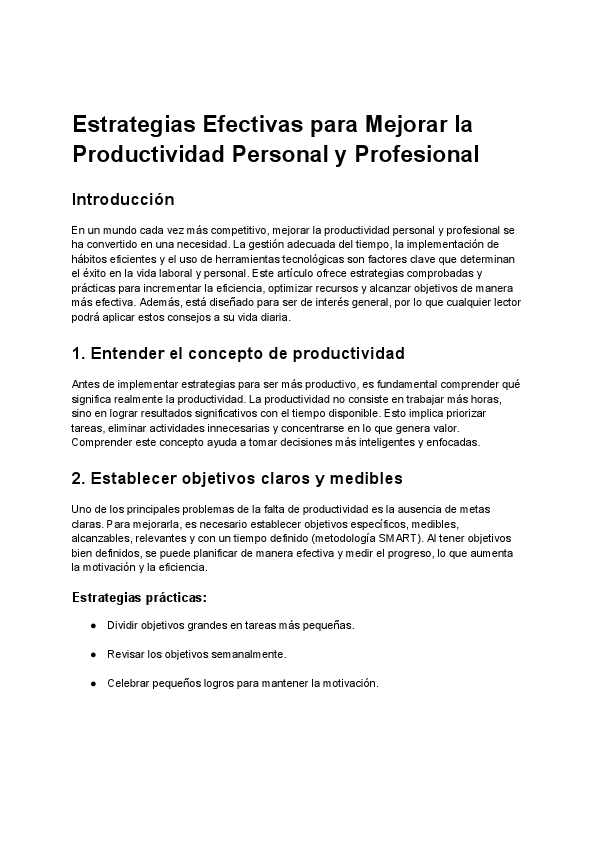 Estrategias Efectivas para Mejorar la Productividad Personal y Profesional

Introducción

En un mundo cada vez más competitivo, mejorar la productividad personal y profesional se ha convertido en una necesidad. La gestión adecuada del tiempo, la implementación de hábitos eficientes y el uso de herramientas tecnológicas son factores clave que determinan el éxito en la vida laboral y personal. Este artículo ofrece estrategias comprobadas y prácticas para incrementar la eficiencia, optimizar recursos y alcanzar objetivos de manera más efectiva. Además, está diseñado para ser de interés general, por lo que cualquier lector podrá aplicar estos consejos a su vida diaria.

1. Entender el concepto de productividad

Antes de implementar estrategias para ser más productivo, es fundamental comprender qué significa realmente la productividad. La productividad no consiste en trabajar más horas, sino en lograr resultados significativos con el tiempo disponible. Esto implica priorizar tareas, eliminar actividades innecesarias y concentrarse en lo que genera valor. Comprender este concepto ayuda a tomar decisiones más inteligentes y enfocadas.

2. Establecer objetivos claros y medibles

Uno de los principales problemas de la falta de productividad es la ausencia de metas claras. Para mejorarla, es necesario establecer objetivos específicos, medibles, alcanzables, relevantes y con un tiempo definido (metodología SMART). Al tener objetivos bien definidos, se puede planificar de manera efectiva y medir el progreso, lo que aumenta la motivación y la eficiencia.

Estrategias prácticas:

● Dividir objetivos grandes en tareas más pequeñas.

● Revisar los objetivos semanalmente.

● Celebrar pequeños logros para mantener la motivación.